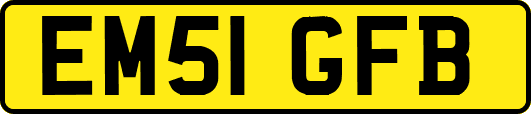 EM51 GFB